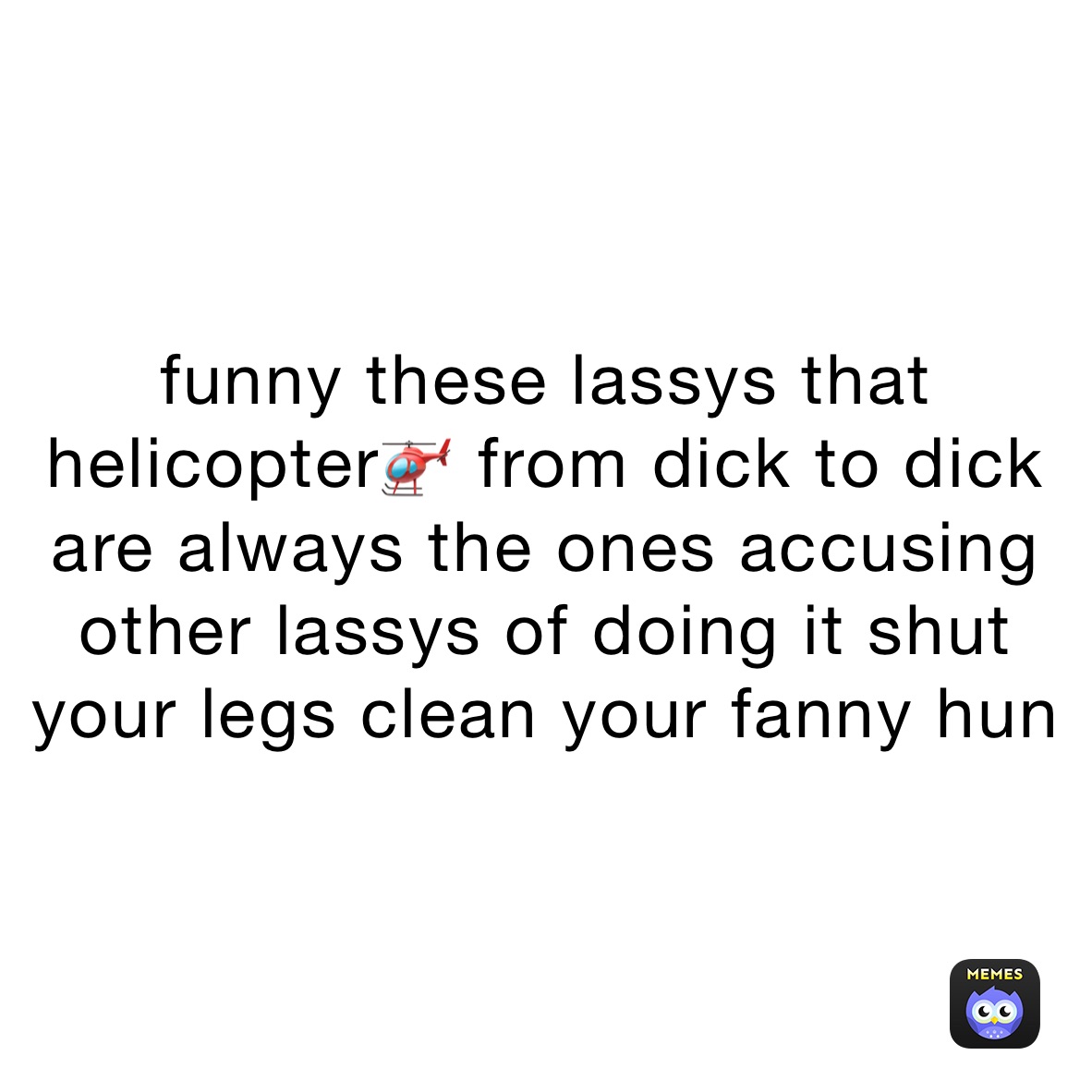 funny these lassys that helicopter🚁 from dick to dick are always the ones accusing other lassys of doing it shut your legs clean your fanny hun

MEMES